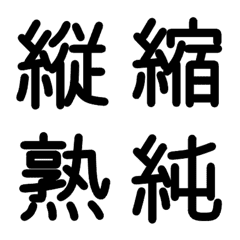 縦 縮
熟 純